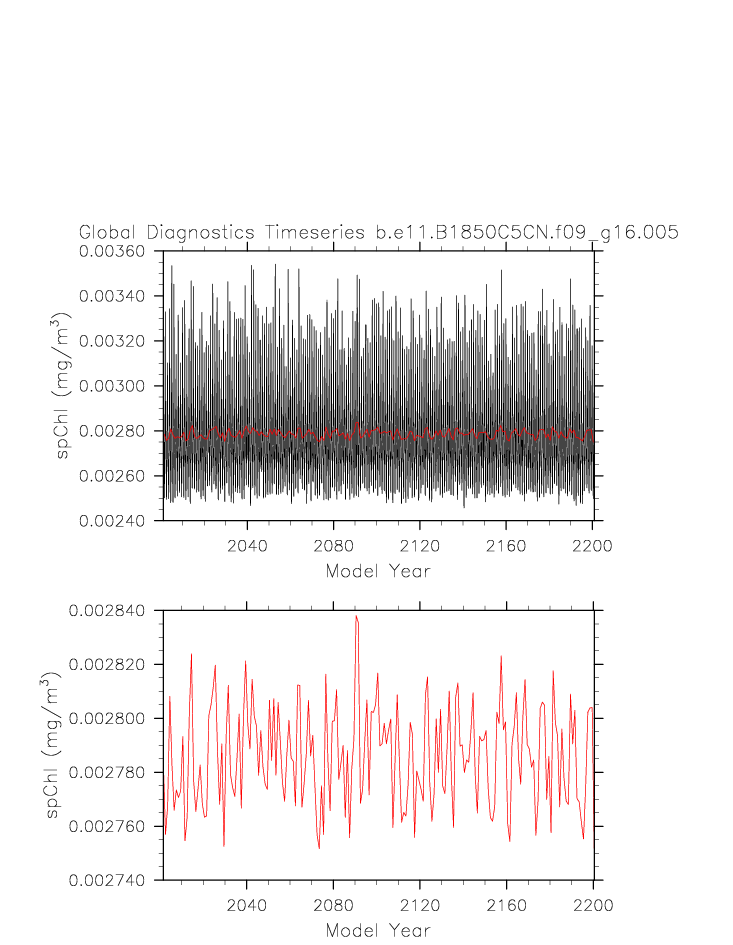 Global Diagnostics Timeseries b.e11.B1850C5CN.f09_g16.005

0.00360
0.00340
0.00320
0.00300
0.00280
0.00260
0.00240

spChl (mg/m$^3$)

2040
2080
2120
2160
2200

Model Year

0.002840
0.002820
0.002800
0.002780
0.002760
0.002740

spChl (mg/m$^3$)

2040
2080
2120
2160
2200

Model Year